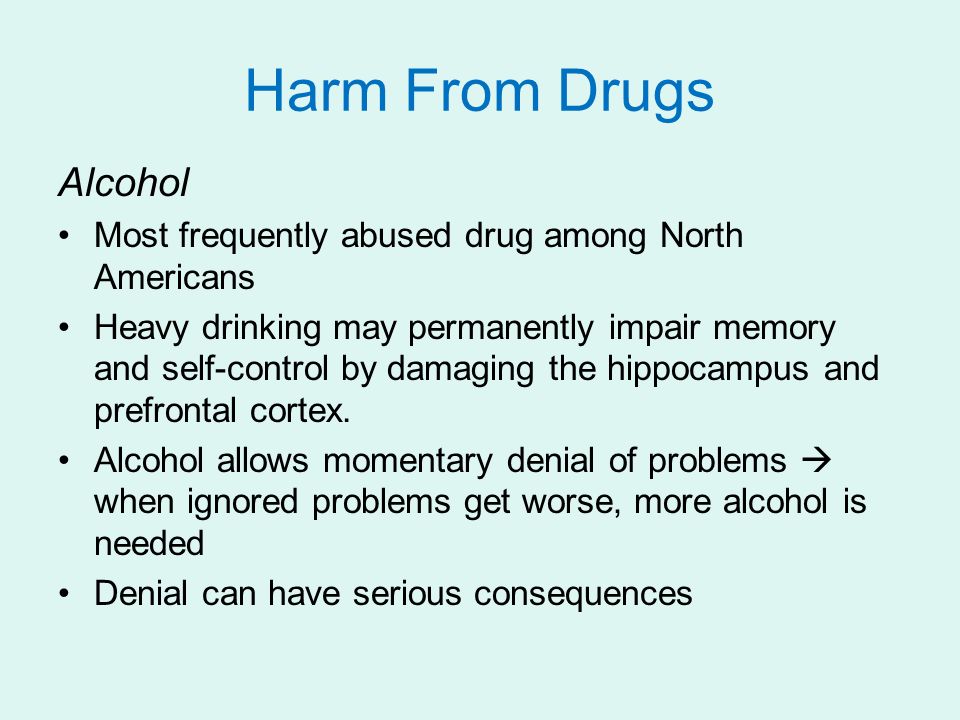 Harm From Drugs

Alcohol

• Most frequently abused drug among North Americans
• Heavy drinking may permanently impair memory and self-control by damaging the hippocampus and prefrontal cortex.
• Alcohol allows momentary denial of problems → when ignored problems get worse, more alcohol is needed
• Denial can have serious consequences